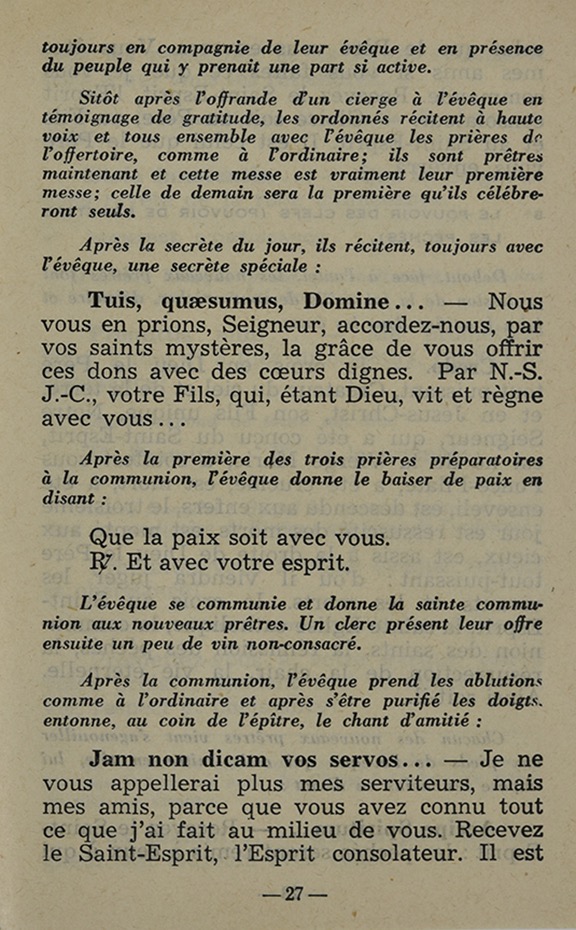 toujours en compagnie de leur évêque et en présence du peuple qui y prenait une part si active.

Sitôt après l'offrande d'un cierge à l'évêque en témoignage de gratitude, les ordonnés récitent à haute voix et tous ensemble avec l'évêque les prières de l'offertoire, comme à l'ordinaire; ils sont prêtres maintenant et cette messe est vraiment leur première messe; celle de demain sera la première qu'ils célébreront seuls.

Après la secrète du jour, ils récitent, toujours avec l'évêque, une secrète spéciale :

Tuis, quæsumus, Domine... — Nous vous en prions, Seigneur, accordez-nous, par vos saints mystères, la grâce de vous offrir ces dons avec des cœurs dignes. Par N.-S. J.-C., votre Fils, qui, étant Dieu, vit et règne avec vous...

Après la première des trois prières préparatoires à la communion, l'évêque donne le baiser de paix en disant :

Que la paix soit avec vous.
℟. Et avec votre esprit.

L'évêque se communie et donne la sainte communion aux nouveaux prêtres. Un clerc présent leur offre ensuite un peu de vin non-consacré.

Après la communion, l'évêque prend les ablutions comme à l'ordinaire et après s'être purifié les doigts, entonne, au coin de l'épître, le chant d'amitié :

Jam non dicam vos servos... — Je ne vous appellerai plus mes serviteurs, mais mes amis, parce que vous avez connu tout ce que j'ai fait au milieu de vous. Recevez le Saint-Esprit, l'Esprit consolateur. Il est

— 27 —